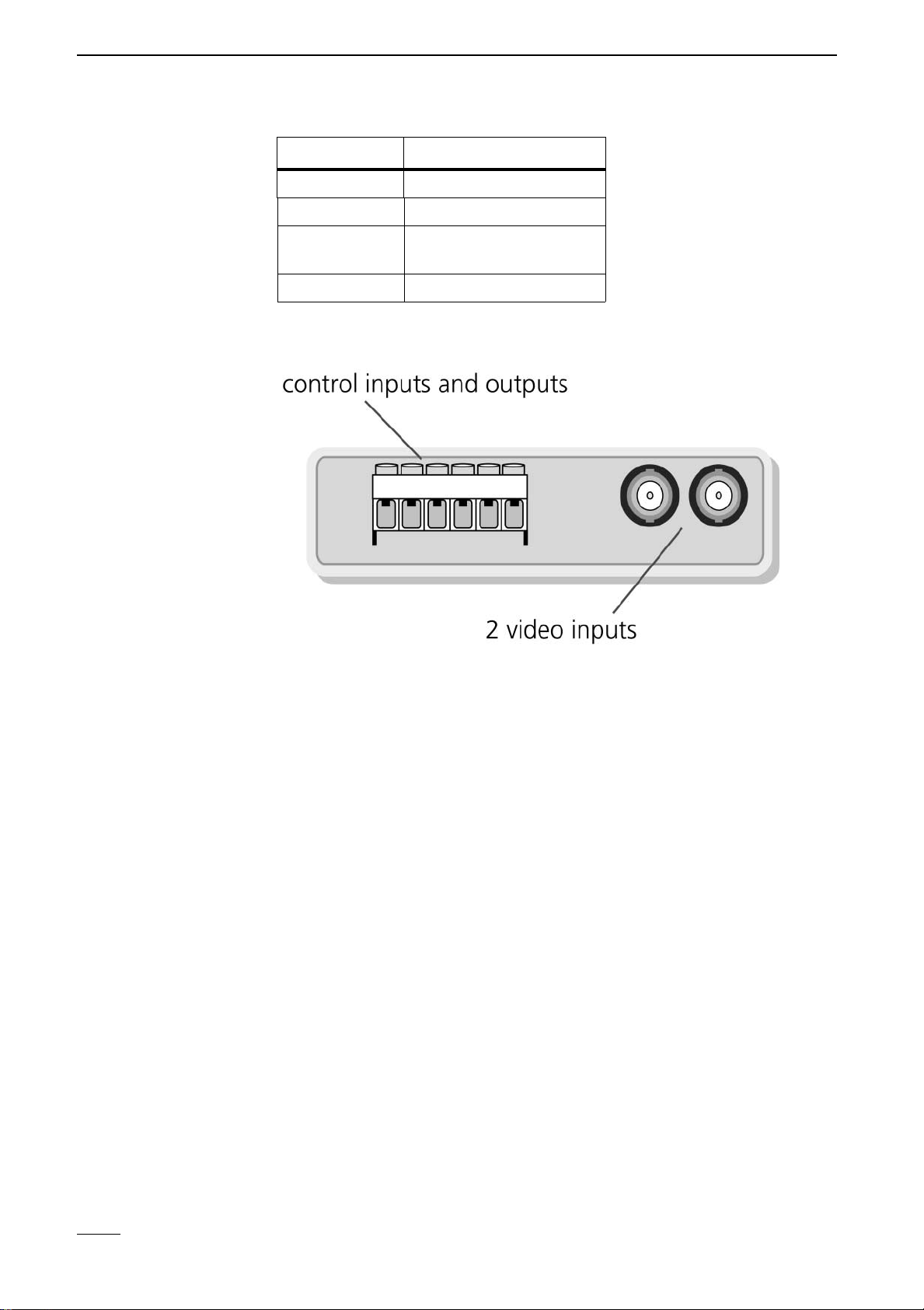 control inputs and outputs

2 video inputs